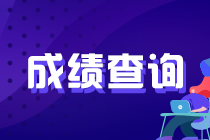 成绩查询